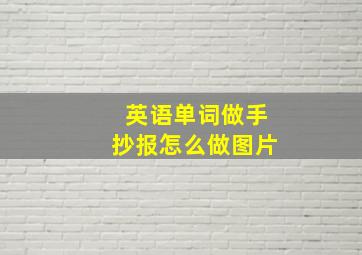 英语单词做手抄报怎么做图片